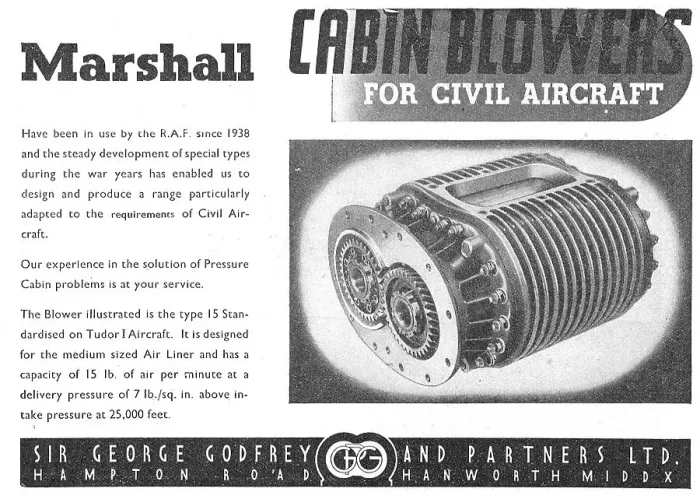 Marshall

CABIN BLOWERS
FOR CIVIL AIRCRAFT

Have been in use by the R.A.F. since 1938 and the steady development of special types during the war years has enabled us to design and produce a range particularly adapted to the requirements of Civil Aircraft.

Our experience in the solution of Pressure Cabin problems is at your service.

The Blower illustrated is the type 15 Standardised on Tudor I Aircraft. It is designed for the medium sized Air Liner and has a capacity of 15 lb. of air per minute at a delivery pressure of 7 lb./sq. in. above intake pressure at 25,000 feet.

SIR GEORGE GODFREY GG AND PARTNERS LTD.
HAMPTON ROAD HANWORTH MIDDX